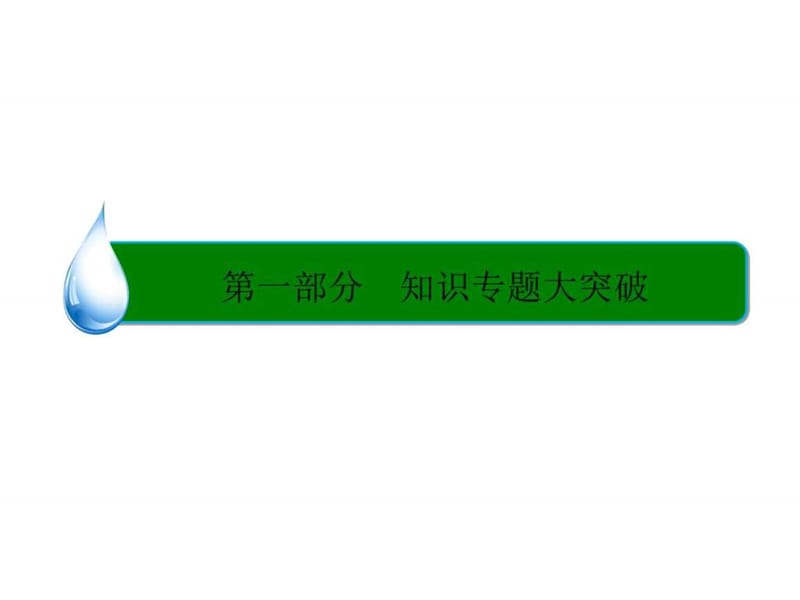 第一部分　知识专题大突破